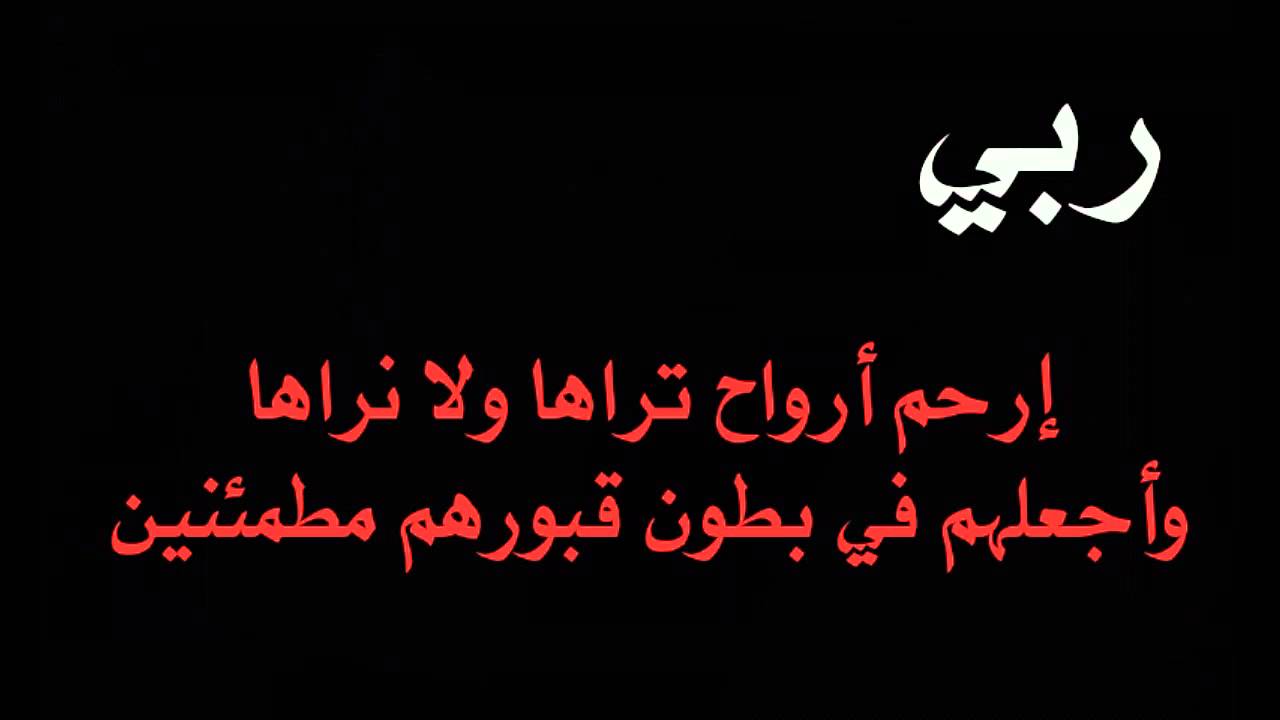 ربي

إرحم أرواح تراها ولا نراها
وأجعلهم في بطون قبورهم مطمئنين